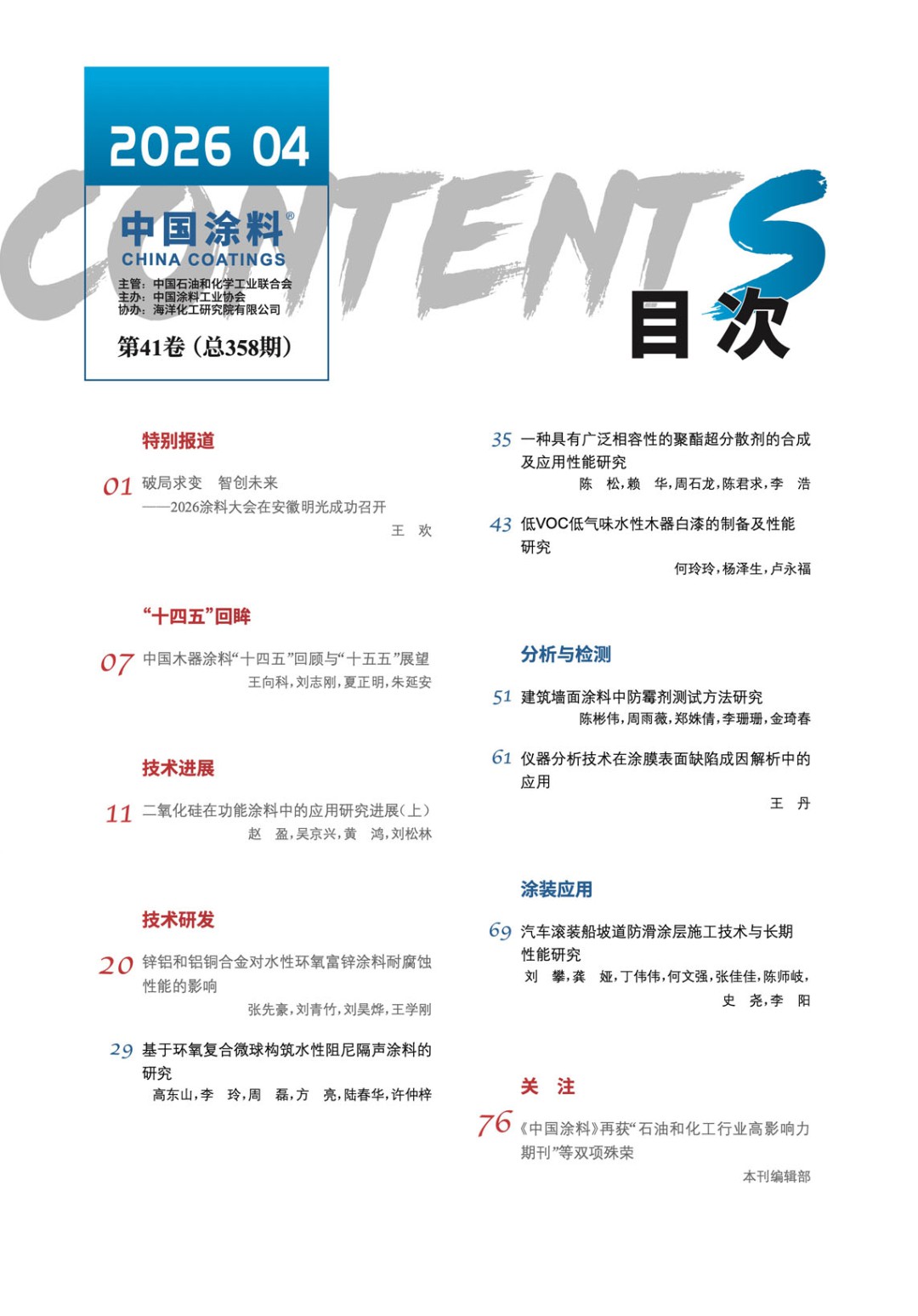 2026 04

CONTENTS

中国涂料®
CHINA COATINGS

主管：中国石油和化学工业联合会
主办：中国涂料工业协会
协办：海洋化工研究院有限公司

第41卷（总358期）

目次

特别报道

01 破局求变 智创未来
——2026涂料大会在安徽明光成功召开
王 欢

“十四五”回眸

07 中国木器涂料“十四五”回顾与“十五五”展望
王向科，刘志刚，夏正明，朱延安

技术进展

11 二氧化硅在功能涂料中的应用研究进展（上）
赵 盈，吴京兴，黄 鸿，刘松林

技术研发

20 锌铝和铝铜合金对水性环氧富锌涂料耐腐蚀性能的影响
张先豪，刘青竹，刘昊烨，王学刚

29 基于环氧复合微球构筑水性阻尼隔声涂料的研究
高东山，李 玲，周 磊，方 亮，陆春华，许仲梓

35 一种具有广泛相容性的聚酯超分散剂的合成及应用性能研究
陈 松，赖 华，周石龙，陈君求，李 浩

43 低VOC低气味水性木器白漆的制备及性能研究
何玲玲，杨泽生，卢永福

分析与检测

51 建筑墙面涂料中防霉剂测试方法研究
陈彬伟，周雨薇，郑姝倩，李珊珊，金琦春

61 仪器分析技术在涂膜表面缺陷成因解析中的应用
王 丹

涂装应用

69 汽车滚装船坡道防滑涂层施工技术与长期性能研究
刘 攀，龚 娅，丁伟伟，何文强，张佳佳，陈师岐，史 尧，李 阳

关 注

76 《中国涂料》再获“石油和化工行业高影响力期刊”等双项殊荣
本刊编辑部